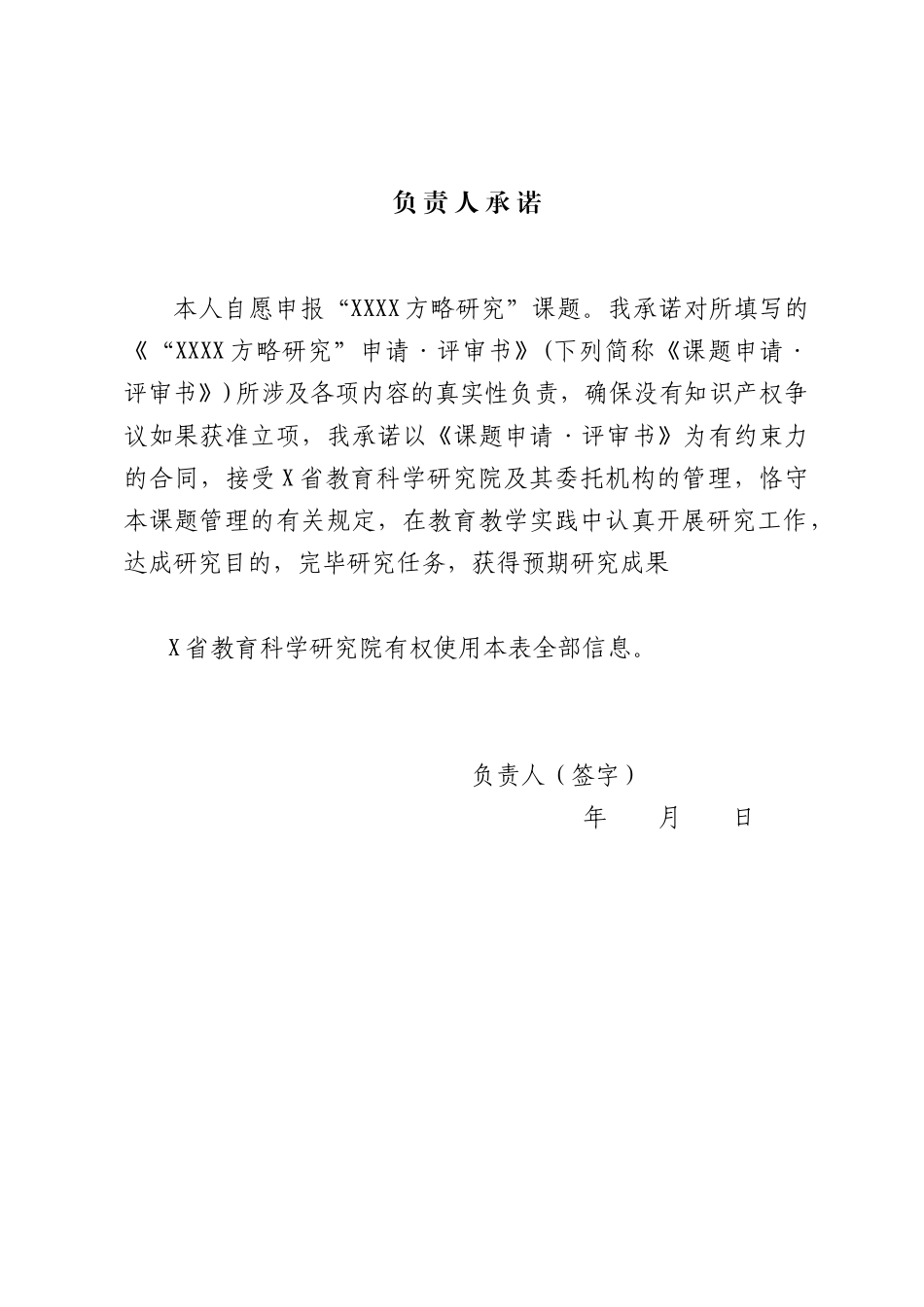 负责人承诺

本人自愿申报“XXXX方略研究”课题。我承诺对所填写的《“XXXX方略研究”申请·评审书》(下列简称《课题申请·评审书》)所涉及各项内容的真实性负责，确保没有知识产权争议如果获准立项，我承诺以《课题申请·评审书》为有约束力的合同，接受X省教育科学研究院及其委托机构的管理，恪守本课题管理的有关规定，在教育教学实践中认真开展研究工作，达成研究目的，完毕研究任务，获得预期研究成果

X省教育科学研究院有权使用本表全部信息。

负责人（签字）

年　　月　　日